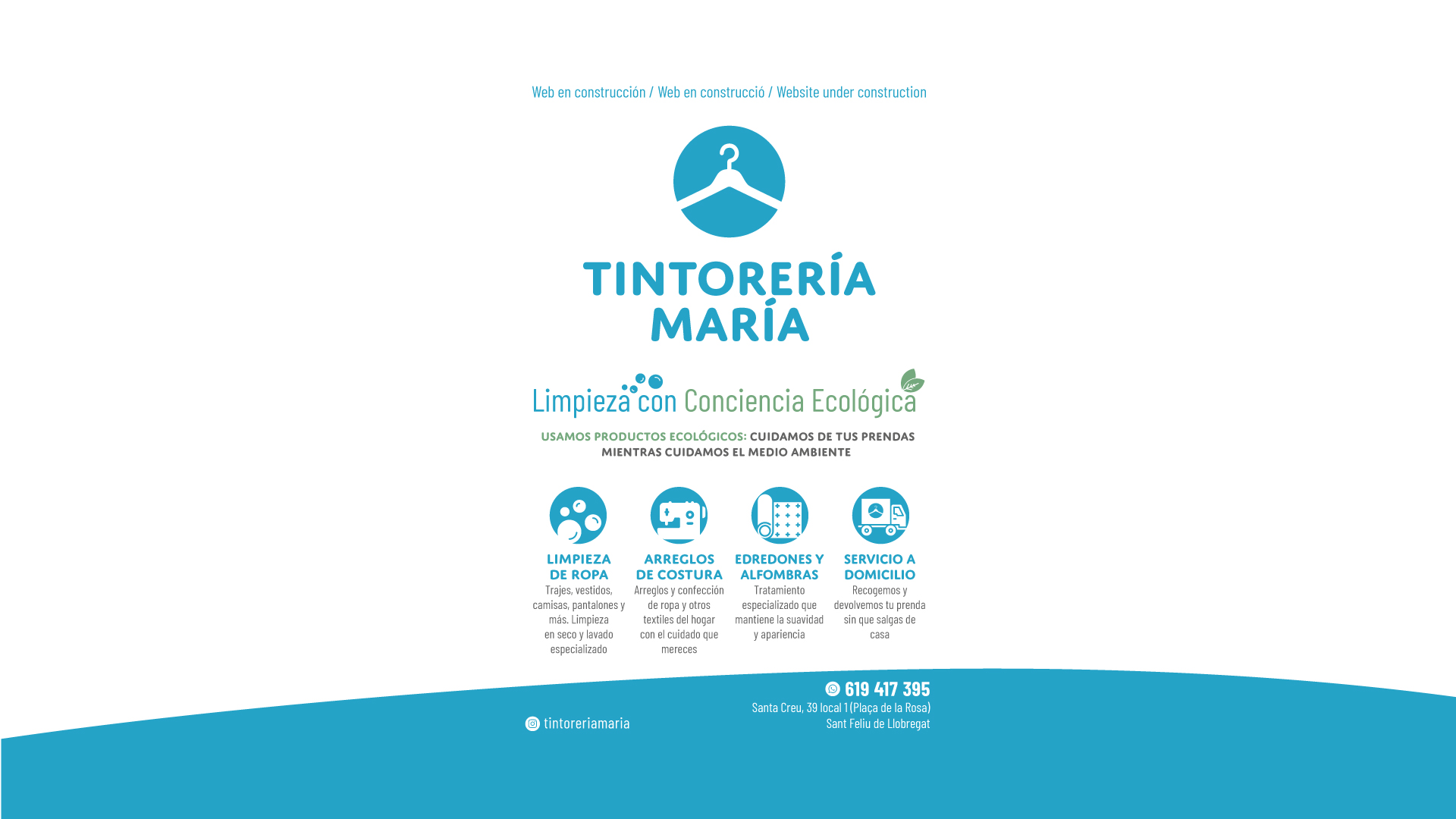 Web en construcción / Web en construcció / Website under construction

TINTORERÍA
MARÍA

Limpieza con Conciencia Ecológica

USAMOS PRODUCTOS ECOLÓGICOS: CUIDAMOS DE TUS PRENDAS MIENTRAS CUIDAMOS EL MEDIO AMBIENTE

LIMPIEZA
DE ROPA
Trajes, vestidos, camisas, pantalones y más. Limpieza en seco y lavado especializado

ARREGLOS
DE COSTURA
Arreglos y confección de ropa y otros textiles del hogar con el cuidado que mereces

EDREDONES Y
ALFOMBRAS
Tratamiento especializado que mantiene la suavidad y apariencia

SERVICIO A
DOMICILIO
Recogemos y devolvemos tu prenda sin que salgas de casa

tintoreriamaria

619 417 395
Santa Creu, 39 local 1 (Plaça de la Rosa)
Sant Feliu de Llobregat